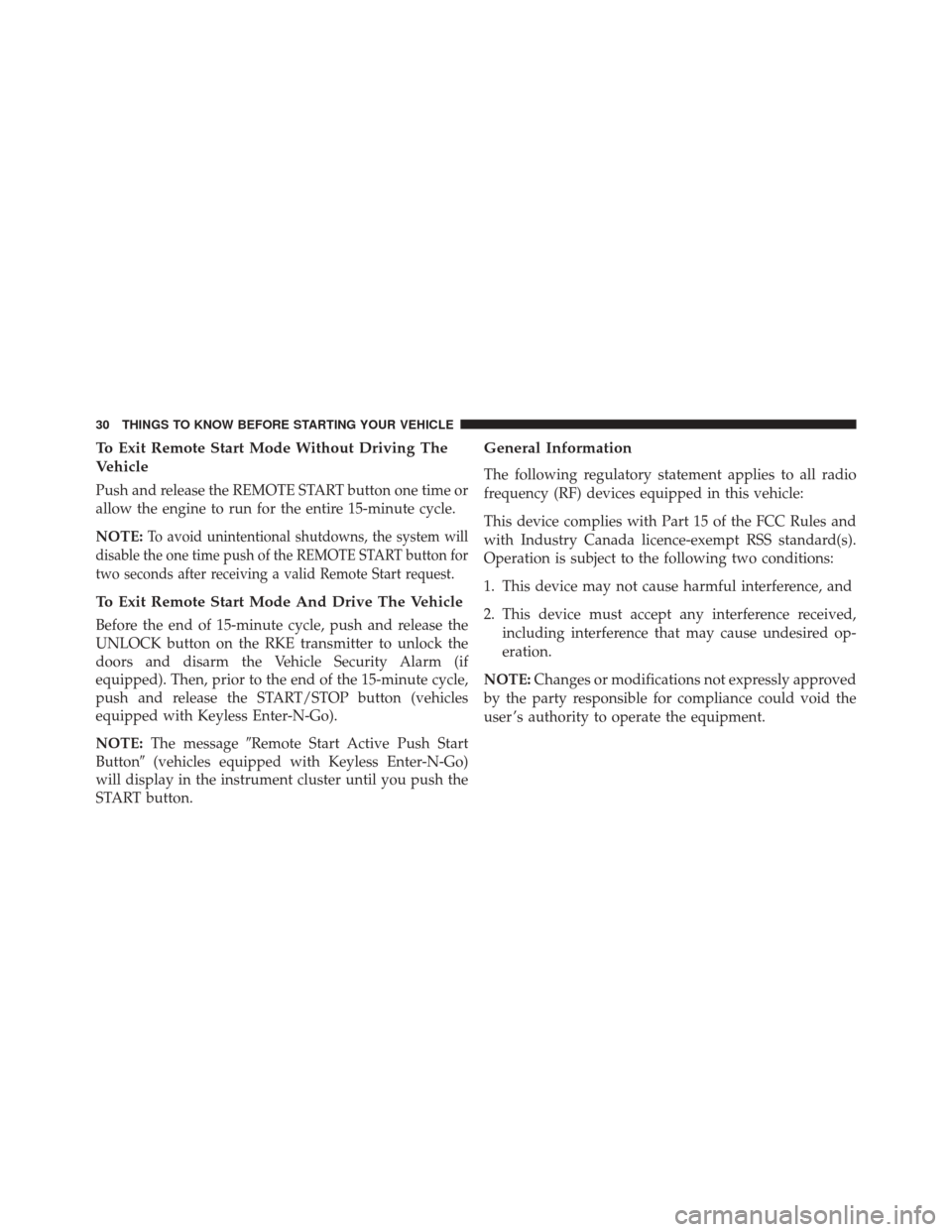 30 THINGS TO KNOW BEFORE STARTING YOUR VEHICLE

To Exit Remote Start Mode Without Driving The Vehicle

Push and release the REMOTE START button one time or allow the engine to run for the entire 15-minute cycle.

NOTE: To avoid unintentional shutdowns, the system will disable the one time push of the REMOTE START button for two seconds after receiving a valid Remote Start request.

To Exit Remote Start Mode And Drive The Vehicle

Before the end of 15-minute cycle, push and release the UNLOCK button on the RKE transmitter to unlock the doors and disarm the Vehicle Security Alarm (if equipped). Then, prior to the end of the 15-minute cycle, push and release the START/STOP button (vehicles equipped with Keyless Enter-N-Go).

NOTE: The message ″Remote Start Active Push Start Button″ (vehicles equipped with Keyless Enter-N-Go) will display in the instrument cluster until you push the START button.

General Information

The following regulatory statement applies to all radio frequency (RF) devices equipped in this vehicle:

This device complies with Part 15 of the FCC Rules and with Industry Canada licence-exempt RSS standard(s). Operation is subject to the following two conditions:

1. This device may not cause harmful interference, and

2. This device must accept any interference received, including interference that may cause undesired operation.

NOTE: Changes or modifications not expressly approved by the party responsible for compliance could void the user's authority to operate the equipment.

carmanualsonline.info